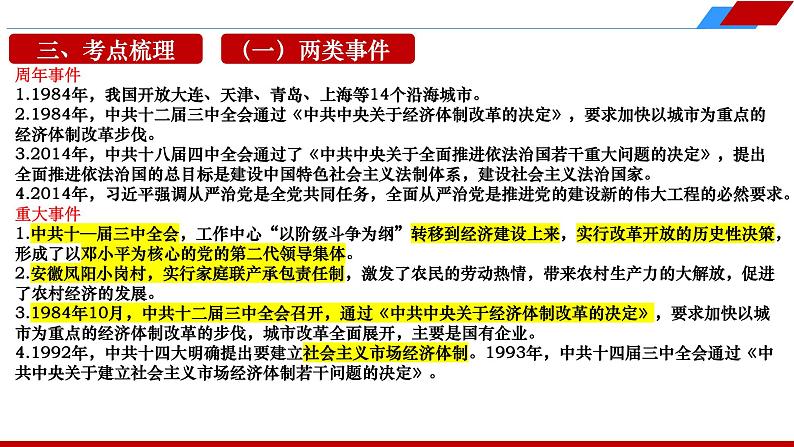 三、考点梳理　（一）两类事件

周年事件
1.1984年，我国开放大连、天津、青岛、上海等14个沿海城市。
2.1984年，中共十二届三中全会通过《中共中央关于经济体制改革的决定》，要求加快以城市为重点的经济体制改革步伐。
3.2014年，中共十八届四中全会通过了《中共中央关于全面推进依法治国若干重大问题的决定》，提出全面推进依法治国的总目标是建设中国特色社会主义法制体系，建设社会主义法治国家。
4.2014年，习近平强调从严治党是全党共同任务，全面从严治党是推进党的建设新的伟大工程的必然要求。
重大事件
1.中共十一届三中全会，工作中心“以阶级斗争为纲”转移到经济建设上来，实行改革开放的历史性决策，形成了以邓小平为核心的党的第二代领导集体。
2.安徽凤阳小岗村，实行家庭联产承包责任制，激发了农民的劳动热情，带来农村生产力的大解放，促进了农村经济的发展。
3.1984年10月，中共十二届三中全会召开，通过《中共中央关于经济体制改革的决定》，要求加快以城市为重点的经济体制改革的步伐，城市改革全面展开，主要是国有企业。
4.1992年，中共十四大明确提出要建立社会主义市场经济体制。1993年，中共十四届三中全会通过《中共中央关于建立社会主义市场经济体制若干问题的决定》。